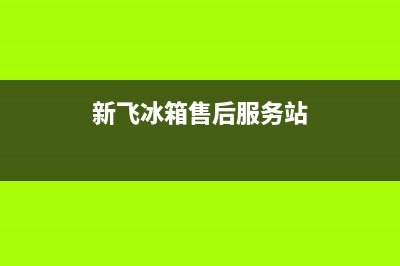 新飞冰箱售后服务站